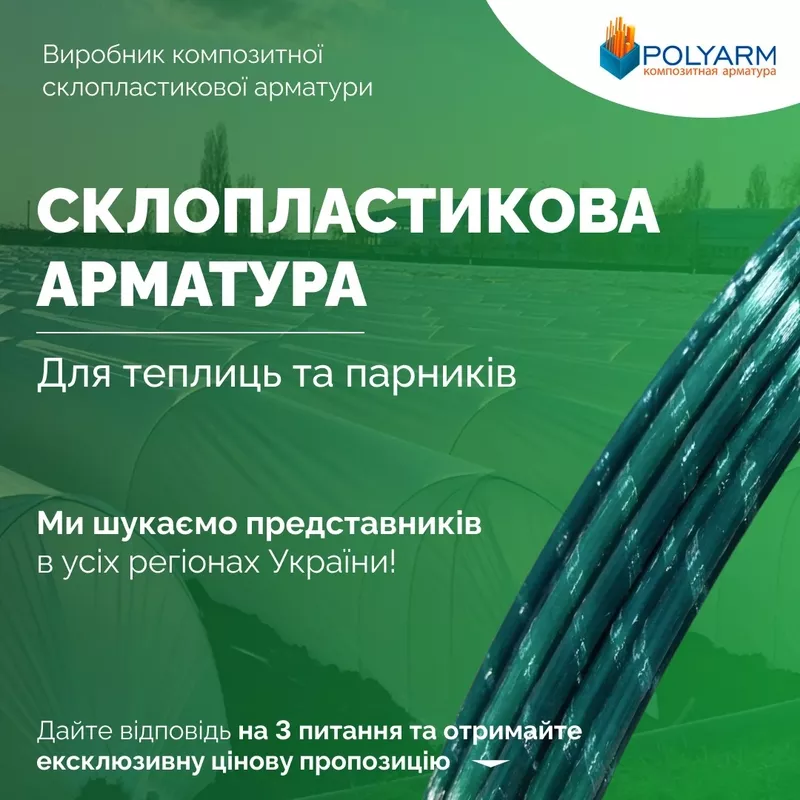 Виробник композитної склопластикової арматури

POLYARM
композитная арматура

СКЛОПЛАСТИКОВА АРМАТУРА

Для теплиць та парників

Ми шукаємо представників в усіх регіонах України!

Дайте відповідь на 3 питання та отримайте ексклюзивну цінову пропозицію